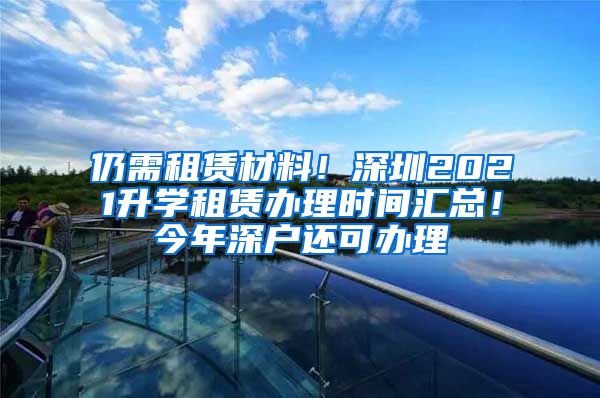 仍需租赁材料！深圳2021升学租赁办理时间汇总！今年深户还可办理